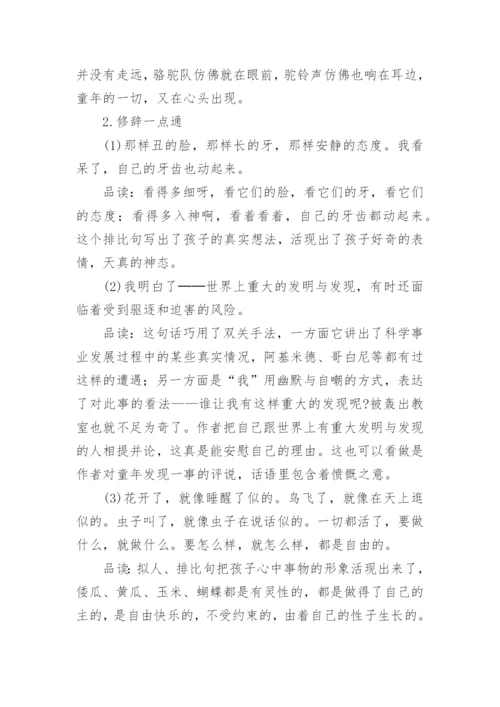 并没有走远，骆驼队仿佛就在眼前，驼铃声仿佛也响在耳边，童年的一切，又在心头出现。

2.修辞一点通

(1)那样丑的脸，那样长的牙，那样安静的态度。我看呆了，自己的牙齿也动起来。

品读：看得多细呀，看它们的脸，看它们的牙，看它们的态度；看得多入神啊，看着看着，自己的牙齿都动起来。这个排比句写出了孩子的真实想法，活现出了孩子好奇的表情，天真的神态。

(2)我明白了——世界上重大的发明与发现，有时还面临着受到驱逐和迫害的风险。

品读：这句话巧用了双关手法，一方面它讲出了科学事业发展过程中的某些真实情况，阿基米德、哥白尼等都有过这样的遭遇；另一方面是“我”用幽默与自嘲的方式，表达了对此事的看法——谁让我有这样重大的发现呢?被轰出教室也就不足为奇了。作者把自己跟世界上有重大发明与发现的人相提并论，这真是能安慰自己的理由。这也可以看做是作者对童年发现一事的评说，话语里包含着愤慨之意。

(3)花开了，就像睡醒了似的。鸟飞了，就像在天上逛似的。虫子叫了，就像虫子在说话似的。一切都活了，要做什么，就做什么。要怎么样，就怎么样，都是自由的。

品读：拟人、排比句把孩子心中事物的形象活现出来了，倭瓜、黄瓜、玉米、蝴蝶都是有灵性的，都是做得了自己的主的，是自由快乐的，不受约束的，由着自己的性子生长的。